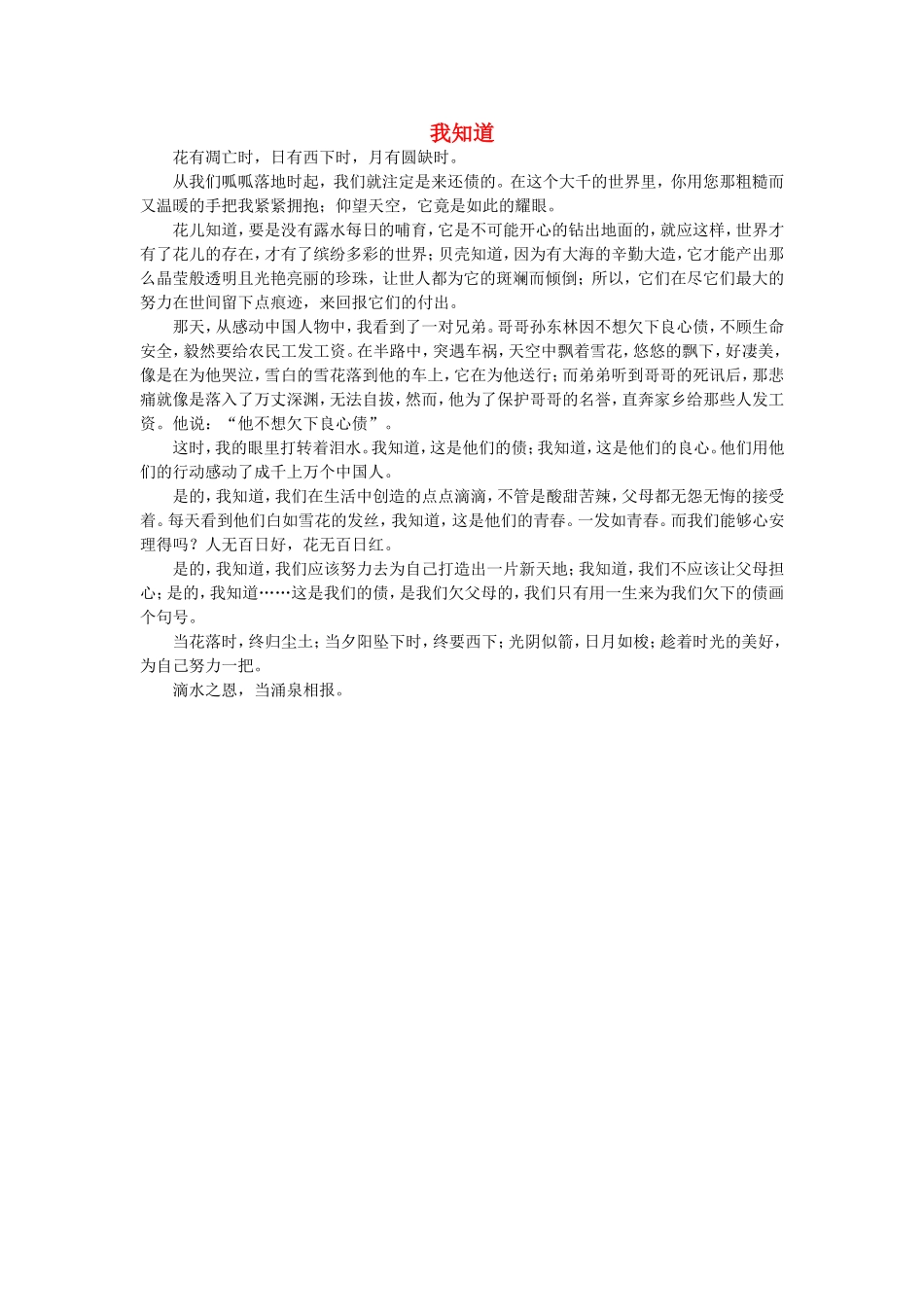 我知道

花有凋亡时，日有西下时，月有圆缺时。

从我们呱呱落地时起，我们就注定是来还债的。在这个大千的世界里，你用您那粗糙而又温暖的手把我紧紧拥抱；仰望天空，它竟是如此的耀眼。

花儿知道，要是没有露水每日的哺育，它是不可能开心的钻出地面的，就应这样，世界才有了花儿的存在，才有了缤纷多彩的世界；贝壳知道，因为有大海的辛勤大造，它才能产出那么晶莹般透明且光艳亮丽的珍珠，让世人都为它的斑斓而倾倒；所以，它们在尽它们最大的努力在世间留下点痕迹，来回报它们的付出。

那天，从感动中国人物中，我看到了一对兄弟。哥哥孙东林因不想欠下良心债，不顾生命安全，毅然要给农民工发工资。在半路中，突遇车祸，天空中飘着雪花，悠悠的飘下，好凄美，像是在为他哭泣，雪白的雪花落到他的车上，它在为他送行；而弟弟听到哥哥的死讯后，那悲痛就像是落入了万丈深渊，无法自拔，然而，他为了保护哥哥的名誉，直奔家乡给那些人发工资。他说：“他不想欠下良心债”。

这时，我的眼里打转着泪水。我知道，这是他们的债；我知道，这是他们的良心。他们用他们的行动感动了成千上万个中国人。

是的，我知道，我们在生活中创造的点点滴滴，不管是酸甜苦辣，父母都无怨无悔的接受着。每天看到他们白如雪花的发丝，我知道，这是他们的青春。一发如青春。而我们能够心安理得吗？人无百日好，花无百日红。

是的，我知道，我们应该努力去为自己打造出一片新天地；我知道，我们不应该让父母担心；是的，我知道……这是我们的债，是我们欠父母的，我们只有用一生来为我们欠下的债画个句号。

当花落时，终归尘土；当夕阳坠下时，终要西下；光阴似箭，日月如梭；趁着时光的美好，为自己努力一把。

滴水之恩，当涌泉相报。